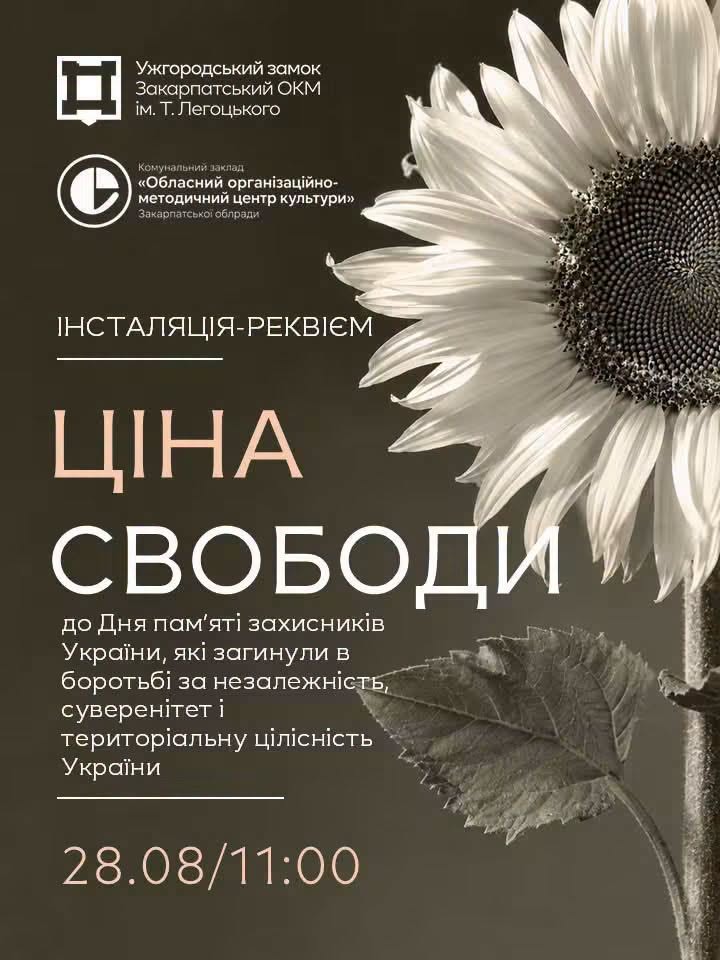 Ужгородський замок
Закарпатський ОКМ
ім. Т. Легоцького

Комунальний заклад
«Обласний організаційно-методичний центр культури»
Закарпатської облради

ІНСТАЛЯЦІЯ-РЕКВІЄМ

ЦІНА
СВОБОДИ

до Дня пам'яті захисників України, які загинули в боротьбі за незалежність, суверенітет і територіальну цілісність України

28.08/11:00